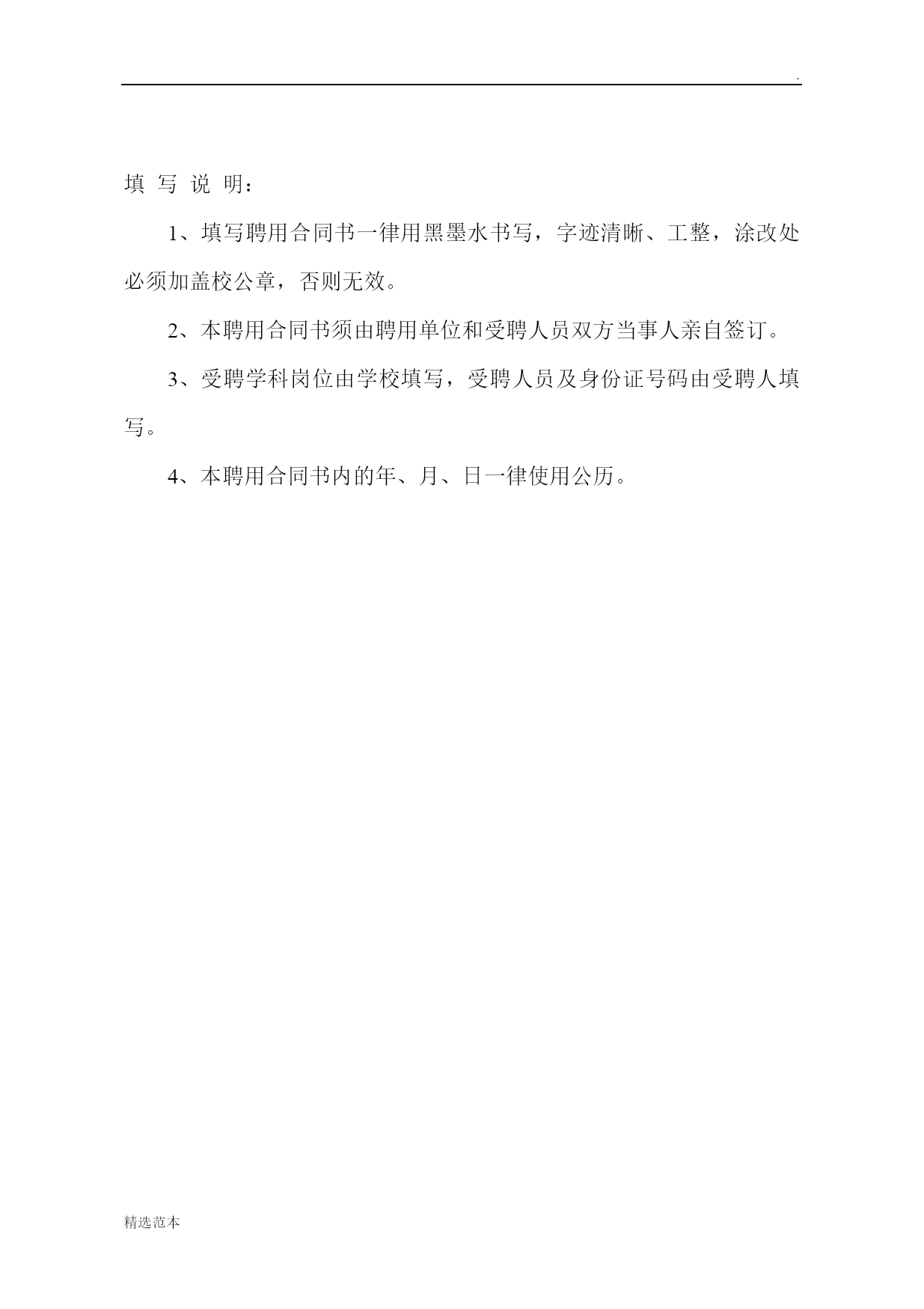 .

填 写 说 明：

1、填写聘用合同书一律用黑墨水书写，字迹清晰、工整，涂改处必须加盖校公章，否则无效。

2、本聘用合同书须由聘用单位和受聘人员双方当事人亲自签订。

3、受聘学科岗位由学校填写，受聘人员及身份证号码由受聘人填写。

4、本聘用合同书内的年、月、日一律使用公历。

精选范本